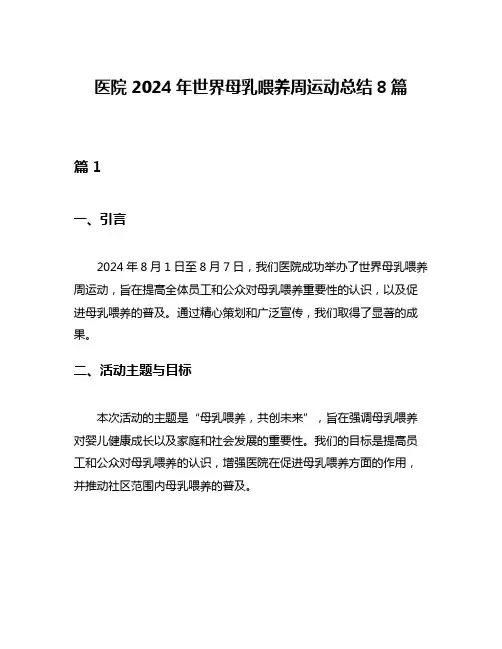 医院 2024 年世界母乳喂养周运动总结 8 篇

篇 1

一、引言

2024 年 8 月 1 日至 8 月 7 日，我们医院成功举办了世界母乳喂养周运动，旨在提高全体员工和公众对母乳喂养重要性的认识，以及促进母乳喂养的普及。通过精心策划和广泛宣传，我们取得了显著的成果。

二、活动主题与目标

本次活动的主题是“母乳喂养，共创未来”，旨在强调母乳喂养对婴儿健康成长以及家庭和社会发展的重要性。我们的目标是提高员工和公众对母乳喂养的认识，增强医院在促进母乳喂养方面的作用，并推动社区范围内母乳喂养的普及。